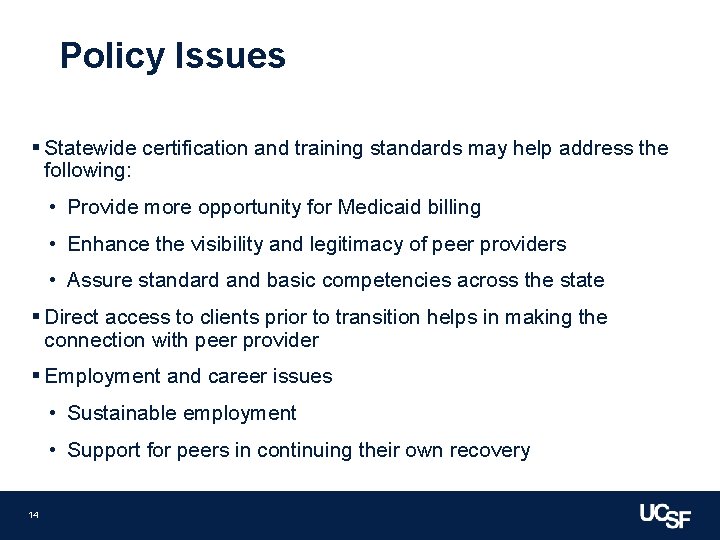 Policy Issues

▪ Statewide certification and training standards may help address the following:

• Provide more opportunity for Medicaid billing

• Enhance the visibility and legitimacy of peer providers

• Assure standard and basic competencies across the state

▪ Direct access to clients prior to transition helps in making the connection with peer provider

▪ Employment and career issues

• Sustainable employment

• Support for peers in continuing their own recovery

14

UCSF